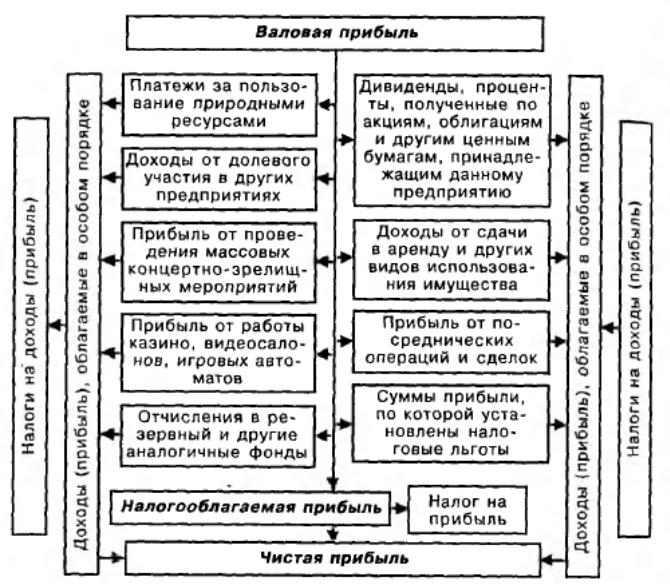 Валовая прибыль

Налоги на доходы (прибыль)

Доходы (прибыль), облагаемые в особом порядке

Платежи за пользование природными ресурсами

Доходы от долевого участия в других предприятиях

Прибыль от проведения массовых концертно-зрелищных мероприятий

Прибыль от работы казино, видеосалонов, игровых автоматов

Отчисления в резервный и другие аналогичные фонды

Дивиденды, проценты, полученные по акциям, облигациям и другим ценным бумагам, принадлежащим данному предприятию

Доходы от сдачи в аренду и других видов использования имущества

Прибыль от посреднических операций и сделок

Суммы прибыли, по которой установлены налоговые льготы

Доходы (прибыль), облагаемые в особом порядке

Налоги на доходы (прибыль)

Налогооблагаемая прибыль

Налог на прибыль

Чистая прибыль